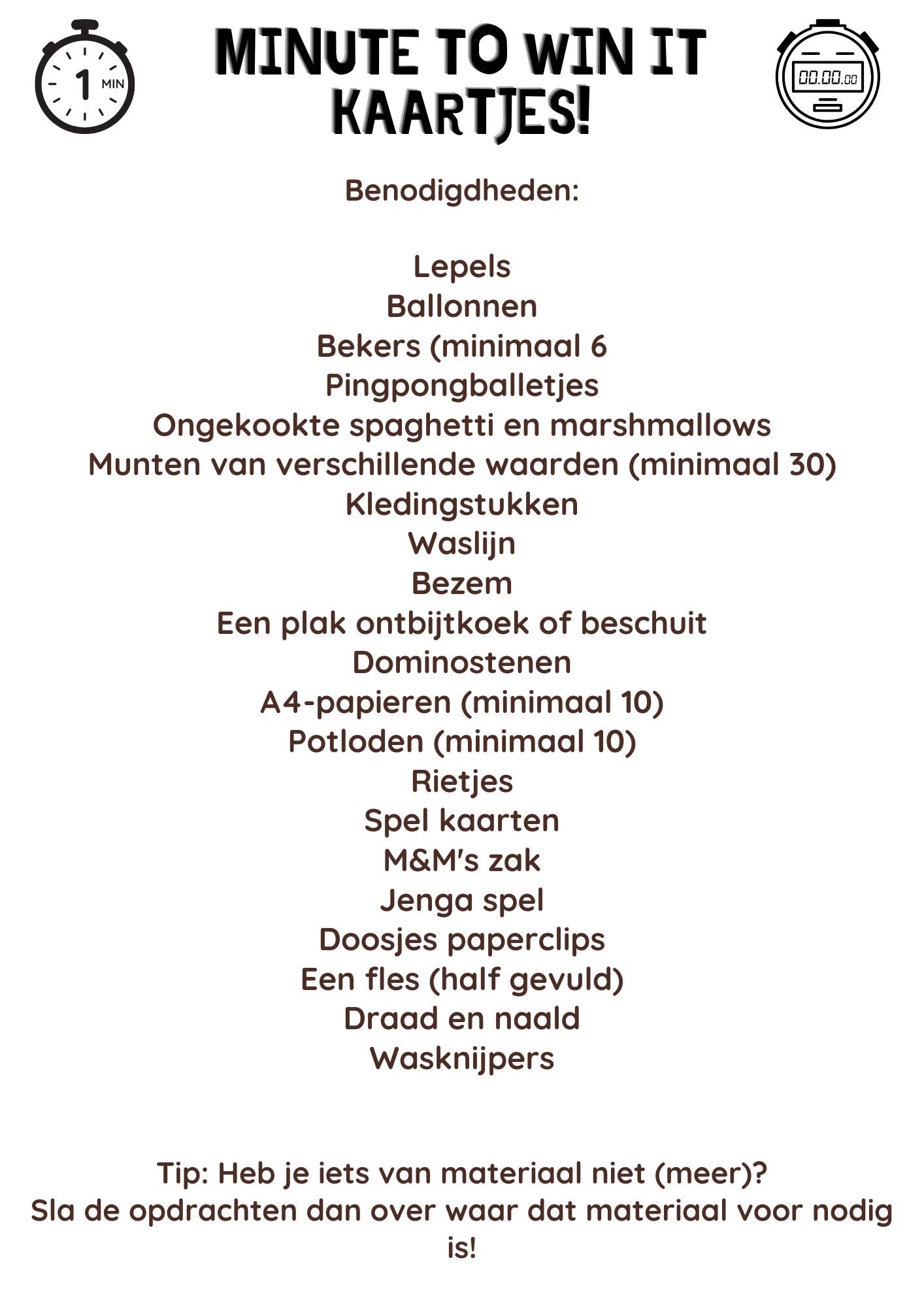 1 MIN

MINUTE TO WIN IT KAARTJES!

00.00.00

Benodigdheden:

Lepels
Ballonnen
Bekers (minimaal 6
Pingpongballetjes
Ongekookte spaghetti en marshmallows
Munten van verschillende waarden (minimaal 30)
Kledingstukken
Waslijn
Bezem
Een plak ontbijtkoek of beschuit
Dominostenen
A4-papieren (minimaal 10)
Potloden (minimaal 10)
Rietjes
Spel kaarten
M&M's zak
Jenga spel
Doosjes paperclips
Een fles (half gevuld)
Draad en naald
Wasknijpers

Tip: Heb je iets van materiaal niet (meer)? Sla de opdrachten dan over waar dat materiaal voor nodig is!